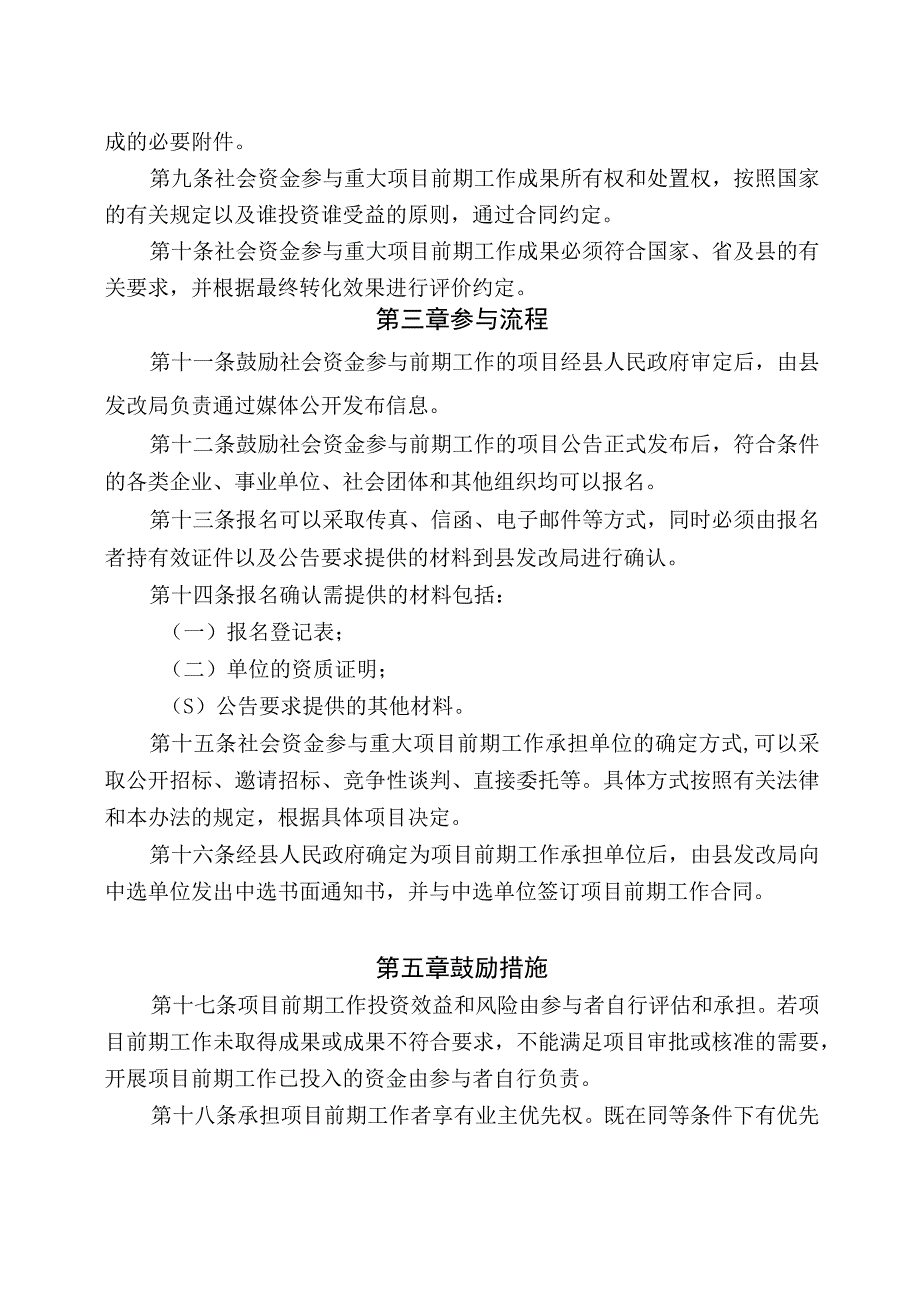 成的必要附件。

第九条社会资金参与重大项目前期工作成果所有权和处置权，按照国家的有关规定以及谁投资谁受益的原则，通过合同约定。

第十条社会资金参与重大项目前期工作成果必须符合国家、省及县的有关要求，并根据最终转化效果进行评价约定。

第三章参与流程

第十一条鼓励社会资金参与前期工作的项目经县人民政府审定后，由县发改局负责通过媒体公开发布信息。

第十二条鼓励社会资金参与前期工作的项目公告正式发布后，符合条件的各类企业、事业单位、社会团体和其他组织均可以报名。

第十三条报名可以采取传真、信函、电子邮件等方式，同时必须由报名者持有效证件以及公告要求提供的材料到县发改局进行确认。

第十四条报名确认需提供的材料包括：

（一）报名登记表；

（二）单位的资质证明；

（S）公告要求提供的其他材料。

第十五条社会资金参与重大项目前期工作承担单位的确定方式,可以采取公开招标、邀请招标、竞争性谈判、直接委托等。具体方式按照有关法律和本办法的规定，根据具体项目决定。

第十六条经县人民政府确定为项目前期工作承担单位后，由县发改局向中选单位发出中选书面通知书，并与中选单位签订项目前期工作合同。

第五章鼓励措施

第十七条项目前期工作投资效益和风险由参与者自行评估和承担。若项目前期工作未取得成果或成果不符合要求，不能满足项目审批或核准的需要，开展项目前期工作已投入的资金由参与者自行负责。

第十八条承担项目前期工作者享有业主优先权。既在同等条件下有优先